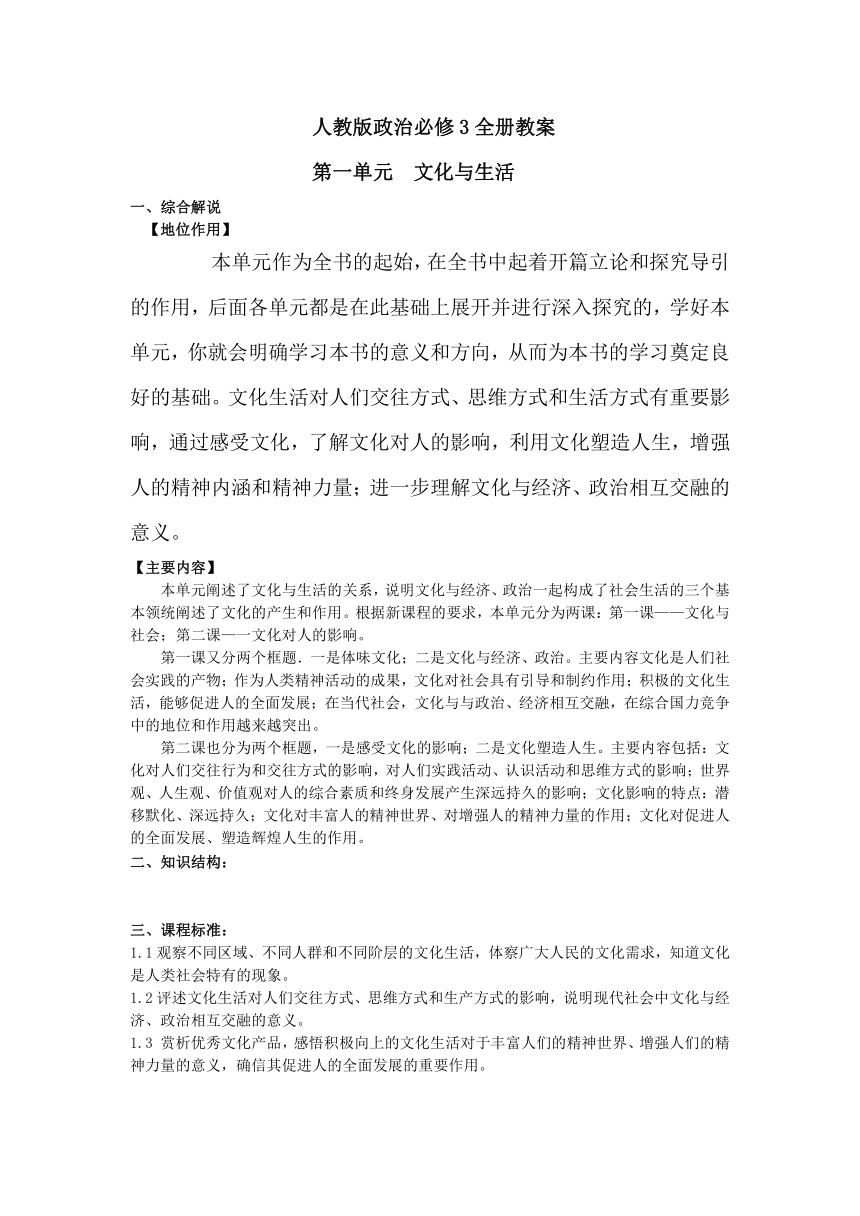 人教版政治必修3全册教案

第一单元　文化与生活

一、综合解说

【地位作用】

本单元作为全书的起始，在全书中起着开篇立论和探究导引的作用，后面各单元都是在此基础上展开并进行深入探究的，学好本单元，你就会明确学习本书的意义和方向，从而为本书的学习奠定良好的基础。文化生活对人们交往方式、思维方式和生活方式有重要影响，通过感受文化，了解文化对人的影响，利用文化塑造人生，增强人的精神内涵和精神力量；进一步理解文化与经济、政治相互交融的意义。

【主要内容】

本单元阐述了文化与生活的关系，说明文化与经济、政治一起构成了社会生活的三个基本领统阐述了文化的产生和作用。根据新课程的要求，本单元分为两课：第一课——文化与社会；第二课——文化对人的影响。

第一课又分两个框题．一是体味文化；二是文化与经济、政治．主要内容文化是人们社会实践的产物；作为人类精神活动的成果，文化对社会具有引导和制约作用；积极的文化生活，能够促进人的全面发展；在当代社会，文化与与政治、经济相互交融，在综合国力竞争中的地位和作用越来越突出。

第二课也分为两个框题，一是感受文化的影响；二是文化塑造人生。主要内容包括：文化对人们交往行为和交往方式的影响，对人们实践活动、认识活动和思维方式的影响；世界观、人生观、价值观对人的综合素质和终身发展产生深远持久的影响；文化影响的特点：潜移默化、深远持久；文化对丰富人的精神世界、对增强人的精神力量的作用；文化对促进人的全面发展、塑造辉煌人生的作用。

二、知识结构：

三、课程标准：

1.1观察不同区域、不同人群和不同阶层的文化生活，体察广大人民的文化需求，知道文化是人类社会特有的现象。

1.2评述文化生活对人们交往方式、思维方式和生产方式的影响，说明现代社会中文化与经济、政治相互交融的意义。

1.3 赏析优秀文化产品，感悟积极向上的文化生活对于丰富人们的精神世界、增强人们的精神力量的意义，确信其促进人的全面发展的重要作用。